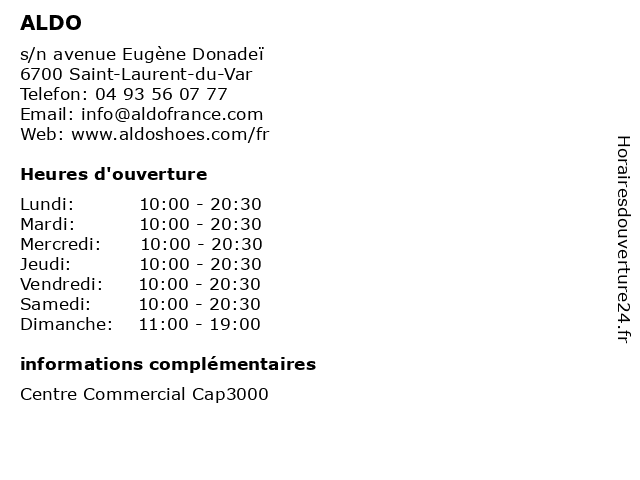 ALDO

s/n avenue Eugène Donadeï
6700 Saint-Laurent-du-Var
Telefon: 04 93 56 07 77
Email: info@aldofrance.com
Web: www.aldoshoes.com/fr

Heures d'ouverture

Lundi: 10:00 - 20:30
Mardi: 10:00 - 20:30
Mercredi: 10:00 - 20:30
Jeudi: 10:00 - 20:30
Vendredi: 10:00 - 20:30
Samedi: 10:00 - 20:30
Dimanche: 11:00 - 19:00

informations complémentaires

Centre Commercial Cap3000

Horairesdouverture24.fr